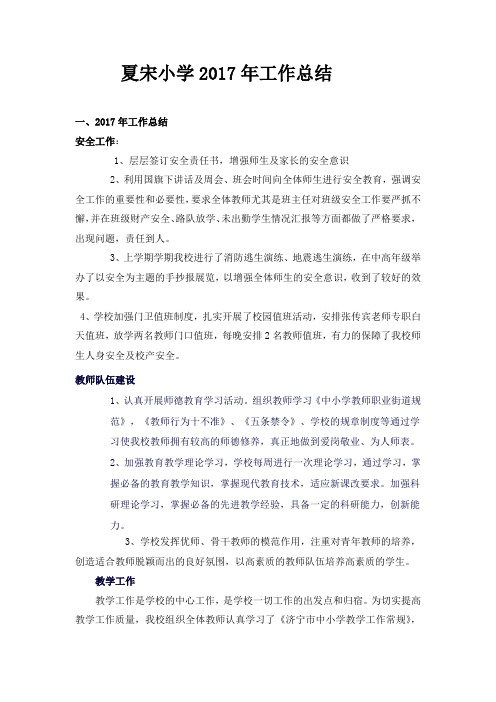 夏宋小学2017年工作总结

一、2017年工作总结

安全工作：

1、层层签订安全责任书，增强师生及家长的安全意识

2、利用国旗下讲话及周会、班会时间向全体师生进行安全教育，强调安全工作的重要性和必要性，要求全体教师尤其是班主任对班级安全工作要严抓不懈，并在班级财产安全、路队放学、未出勤学生情况汇报等方面都做了严格要求，出现问题，责任到人。

3、上学期学期我校进行了消防逃生演练、地震逃生演练，在中高年级举办了以安全为主题的手抄报展览，以增强全体师生的安全意识，收到了较好的效果。

4、学校加强门卫值班制度，扎实开展了校园值班活动，安排张传宾老师专职白天值班，放学两名教师门口值班，每晚安排2名教师值班，有力的保障了我校师生人身安全及校产安全。

教师队伍建设

1、认真开展师德教育学习活动。组织教师学习《中小学教师职业街道规范》，《教师行为十不准》、《五条禁令》、学校的规章制度等通过学习使我校教师拥有较高的师德修养，真正地做到爱岗敬业、为人师表。

2、加强教育教学理论学习，学校每周进行一次理论学习，通过学习，掌握必备的教育教学知识，掌握现代教育技术，适应新课改要求。加强科研理论学习，掌握必备的先进教学经验，具备一定的科研能力，创新能力。

3、学校发挥优师、骨干教师的模范作用，注重对青年教师的培养，创造适合教师脱颖而出的良好氛围，以高素质的教师队伍培养高素质的学生。

教学工作

教学工作是学校的中心工作，是学校一切工作的出发点和归宿。为切实提高教学工作质量，我校组织全体教师认真学习了《济宁市中小学教学工作常规》，